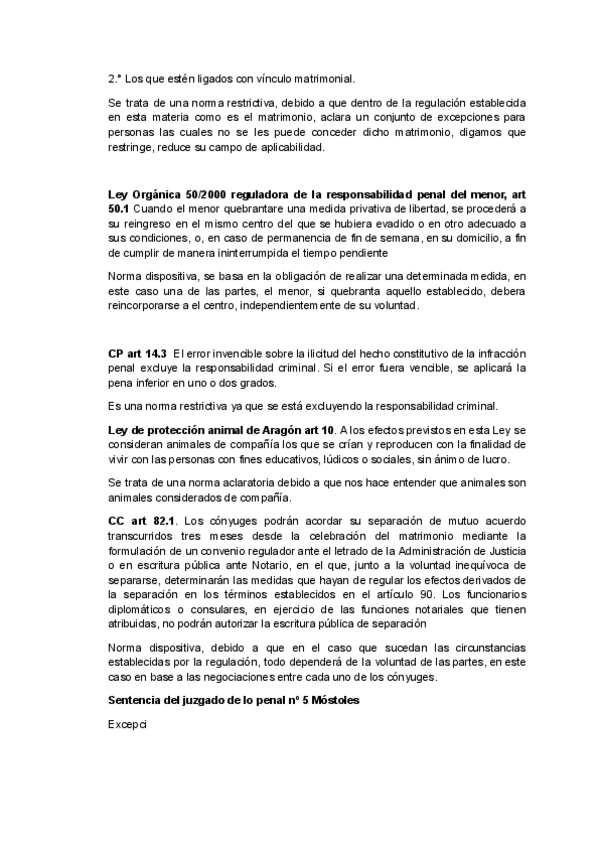 2.º Los que estén ligados con vínculo matrimonial.

Se trata de una norma restrictiva, debido a que dentro de la regulación establecida en esta materia como es el matrimonio, aclara un conjunto de excepciones para personas las cuales no se les puede conceder dicho matrimonio, digamos que restringe, reduce su campo de aplicabilidad.

Ley Orgánica 50/2000 reguladora de la responsabilidad penal del menor, art 50.1 Cuando el menor quebrantare una medida privativa de libertad, se procederá a su reingreso en el mismo centro del que se hubiera evadido o en otro adecuado a sus condiciones, o, en caso de permanencia de fin de semana, en su domicilio, a fin de cumplir de manera ininterrumpida el tiempo pendiente

Norma dispositiva, se basa en la obligación de realizar una determinada medida, en este caso una de las partes, el menor, si quebranta aquello establecido, debera reincorporarse a el centro, independientemente de su voluntad.

CP art 14.3 El error invencible sobre la ilicitud del hecho constitutivo de la infracción penal excluye la responsabilidad criminal. Si el error fuera vencible, se aplicará la pena inferior en uno o dos grados.

Es una norma restrictiva ya que se está excluyendo la responsabilidad criminal.

Ley de protección animal de Aragón art 10. A los efectos previstos en esta Ley se consideran animales de compañía los que se crían y reproducen con la finalidad de vivir con las personas con fines educativos, lúdicos o sociales, sin ánimo de lucro.

Se trata de una norma aclaratoria debido a que nos hace entender que animales son animales considerados de compañía.

CC art 82.1. Los cónyuges podrán acordar su separación de mutuo acuerdo transcurridos tres meses desde la celebración del matrimonio mediante la formulación de un convenio regulador ante el letrado de la Administración de Justicia o en escritura pública ante Notario, en el que, junto a la voluntad inequívoca de separarse, determinarán las medidas que hayan de regular los efectos derivados de la separación en los términos establecidos en el artículo 90. Los funcionarios diplomáticos o consulares, en ejercicio de las funciones notariales que tienen atribuidas, no podrán autorizar la escritura pública de separación

Norma dispositiva, debido a que en el caso que sucedan las circunstancias establecidas por la regulación, todo dependerá de la voluntad de las partes, en este caso en base a las negociaciones entre cada uno de los cónyuges.

Sentencia del juzgado de lo penal nº 5 Móstoles

Excepci